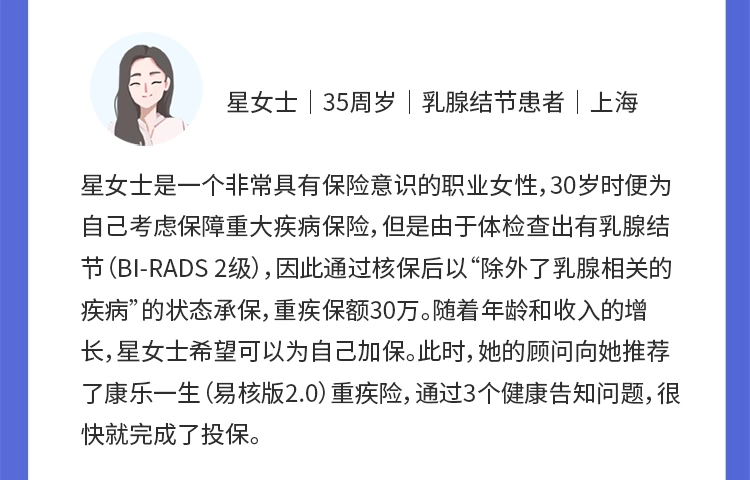 星女士｜35周岁｜乳腺结节患者｜上海

星女士是一个非常具有保险意识的职业女性，30岁时便为自己考虑保障重大疾病保险，但是由于体检查出有乳腺结节（BI-RADS 2级），因此通过核保后以“除外了乳腺相关的疾病”的状态承保，重疾保额30万。随着年龄和收入的增长，星女士希望可以为自己加保。此时，她的顾问向她推荐了康乐一生（易核版2.0）重疾险，通过3个健康告知问题，很快就完成了投保。